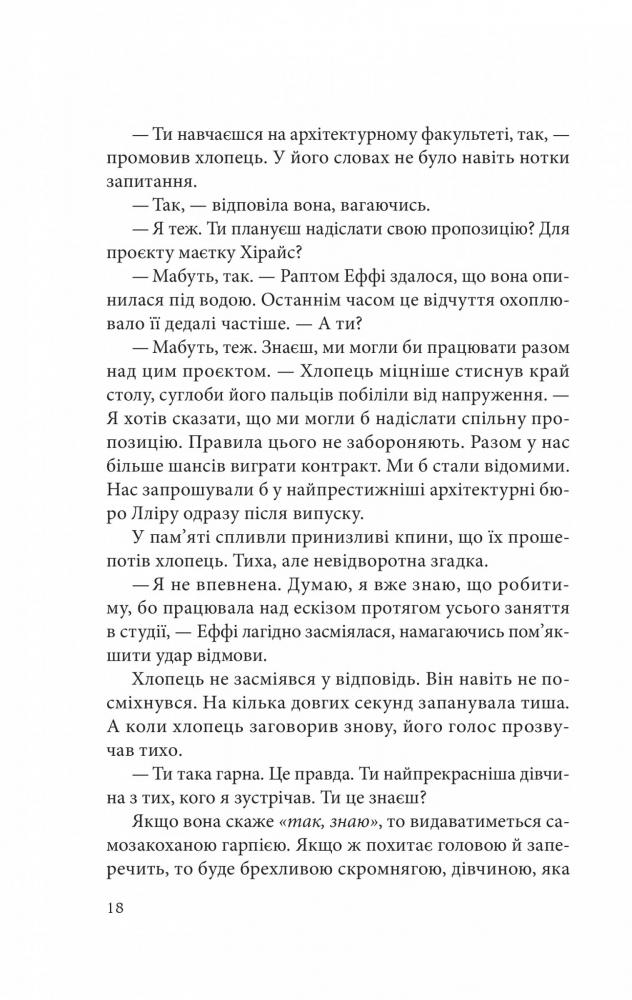 — Ти навчаєшся на архітектурному факультеті, так, — промовив хлопець. У його словах не було навіть нотки запитання.

— Так, — відповіла вона, вагаючись.

— Я теж. Ти плануєш надіслати свою пропозицію? Для проєкту маєтку Хірайс?

— Мабуть, так. — Раптом Еффі здалося, що вона опинилася під водою. Останнім часом це відчуття охоплювало її дедалі частіше. — А ти?

— Мабуть, теж. Знаєш, ми могли би працювати разом над цим проєктом. — Хлопець міцніше стиснув край столу, суглоби його пальців побіліли від напруження. — Я хотів сказати, що ми могли б надіслати спільну пропозицію. Правила цього не забороняють. Разом у нас більше шансів виграти контракт. Ми б стали відомими. Нас запрошували б у найпрестижніші архітектурні бюро Лліру одразу після випуску.

У пам'яті спливли принизливі кпини, що їх прошепотів хлопець. Тиха, але невідворотна згадка.

— Я не впевнена. Думаю, я вже знаю, що робитиму, бо працювала над ескізом протягом усього заняття в студії, — Еффі лагідно засміялася, намагаючись пом'якшити удар відмови.

Хлопець не засміявся у відповідь. Він навіть не посміхнувся. На кілька довгих секунд запанувала тиша. А коли хлопець заговорив знову, його голос прозвучав тихо.

— Ти така гарна. Це правда. Ти найпрекрасніша дівчина з тих, кого я зустрічав. Ти це знаєш?

Якщо вона скаже «так, знаю», то видаватиметься самозакоханою гарпією. Якщо ж похитає головою й заперечить, то буде брехливою скромнягою, дівчиною, яка

18